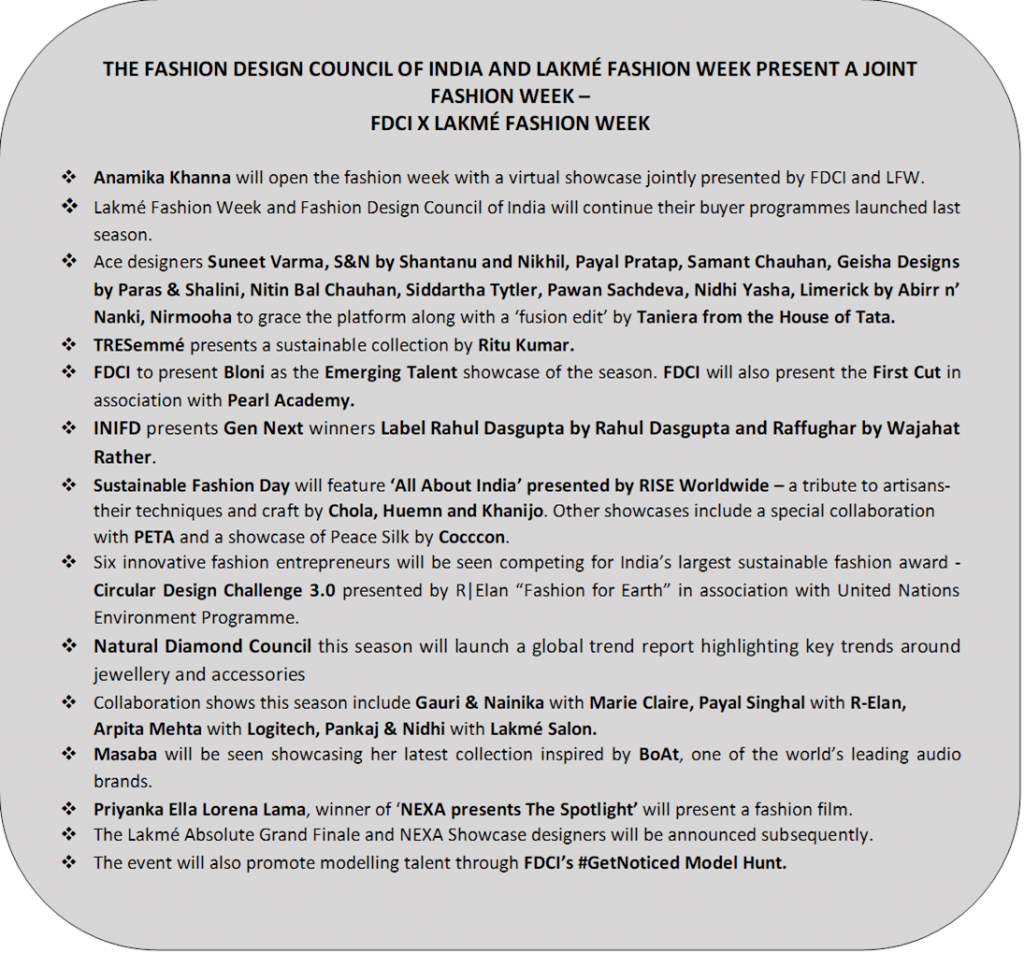 THE FASHION DESIGN COUNCIL OF INDIA AND LAKMÉ FASHION WEEK PRESENT A JOINT FASHION WEEK –
FDCI X LAKMÉ FASHION WEEK

❖ Anamika Khanna will open the fashion week with a virtual showcase jointly presented by FDCI and LFW.
❖ Lakmé Fashion Week and Fashion Design Council of India will continue their buyer programmes launched last season.
❖ Ace designers Suneet Varma, S&N by Shantanu and Nikhil, Payal Pratap, Samant Chauhan, Geisha Designs by Paras & Shalini, Nitin Bal Chauhan, Siddartha Tytler, Pawan Sachdeva, Nidhi Yasha, Limerick by Abirr n' Nanki, Nirmooha to grace the platform along with a 'fusion edit' by Taniera from the House of Tata.
❖ TRESemmé presents a sustainable collection by Ritu Kumar.
❖ FDCI to present Bloni as the Emerging Talent showcase of the season. FDCI will also present the First Cut in association with Pearl Academy.
❖ INIFD presents Gen Next winners Label Rahul Dasgupta by Rahul Dasgupta and Raffughar by Wajahat Rather.
❖ Sustainable Fashion Day will feature 'All About India' presented by RISE Worldwide – a tribute to artisans- their techniques and craft by Chola, Huemn and Khanijo. Other showcases include a special collaboration with PETA and a showcase of Peace Silk by Cocccon.
❖ Six innovative fashion entrepreneurs will be seen competing for India's largest sustainable fashion award - Circular Design Challenge 3.0 presented by R|Elan "Fashion for Earth" in association with United Nations Environment Programme.
❖ Natural Diamond Council this season will launch a global trend report highlighting key trends around jewellery and accessories
❖ Collaboration shows this season include Gauri & Nainika with Marie Claire, Payal Singhal with R-Elan, Arpita Mehta with Logitech, Pankaj & Nidhi with Lakmé Salon.
❖ Masaba will be seen showcasing her latest collection inspired by BoAt, one of the world's leading audio brands.
❖ Priyanka Ella Lorena Lama, winner of 'NEXA presents The Spotlight' will present a fashion film.
❖ The Lakmé Absolute Grand Finale and NEXA Showcase designers will be announced subsequently.
❖ The event will also promote modelling talent through FDCI's #GetNoticed Model Hunt.